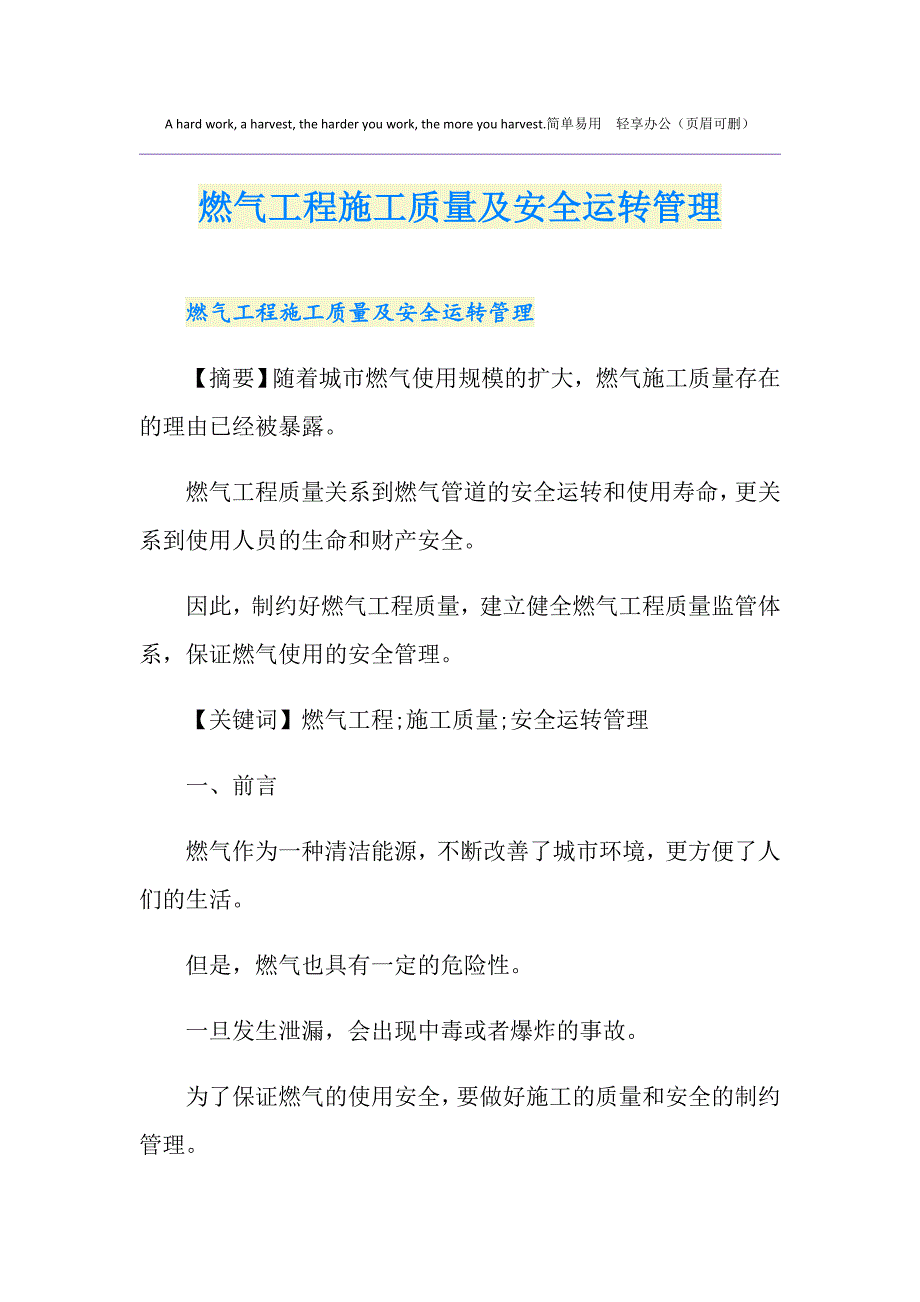 A hard work, a harvest, the harder you work, the more you harvest.简单易用　轻享办公（页眉可删）

燃气工程施工质量及安全运转管理

燃气工程施工质量及安全运转管理

【摘要】随着城市燃气使用规模的扩大，燃气施工质量存在的理由已经被暴露。

燃气工程质量关系到燃气管道的安全运转和使用寿命，更关系到使用人员的生命和财产安全。

因此，制约好燃气工程质量，建立健全燃气工程质量监管体系，保证燃气使用的安全管理。

【关键词】燃气工程;施工质量;安全运转管理

一、前言

燃气作为一种清洁能源，不断改善了城市环境，更方便了人们的生活。

但是，燃气也具有一定的危险性。

一旦发生泄漏，会出现中毒或者爆炸的事故。

为了保证燃气的使用安全，要做好施工的质量和安全的制约管理。